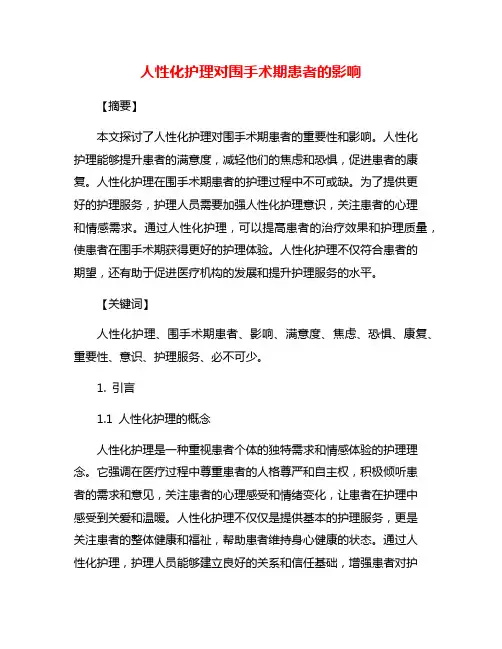 人性化护理对围手术期患者的影响

【摘要】

本文探讨了人性化护理对围手术期患者的重要性和影响。人性化护理能够提升患者的满意度，减轻他们的焦虑和恐惧，促进患者的康复。人性化护理在围手术期患者的护理过程中不可或缺。为了提供更好的护理服务，护理人员需要加强人性化护理意识，关注患者的心理和情感需求。通过人性化护理，可以提高患者的治疗效果和护理质量，使患者在围手术期获得更好的护理体验。人性化护理不仅符合患者的期望，还有助于促进医疗机构的发展和提升护理服务的水平。

【关键词】

人性化护理、围手术期患者、影响、满意度、焦虑、恐惧、康复、重要性、意识、护理服务、必不可少。

1. 引言

1.1 人性化护理的概念

人性化护理是一种重视患者个体的独特需求和情感体验的护理理念。它强调在医疗过程中尊重患者的人格尊严和自主权，积极倾听患者的需求和意见，关注患者的心理感受和情绪变化，让患者在护理中感受到关爱和温暖。人性化护理不仅仅是提供基本的护理服务，更是关注患者的整体健康和福祉，帮助患者维持身心健康的状态。通过人性化护理，护理人员能够建立良好的关系和信任基础，增强患者对护